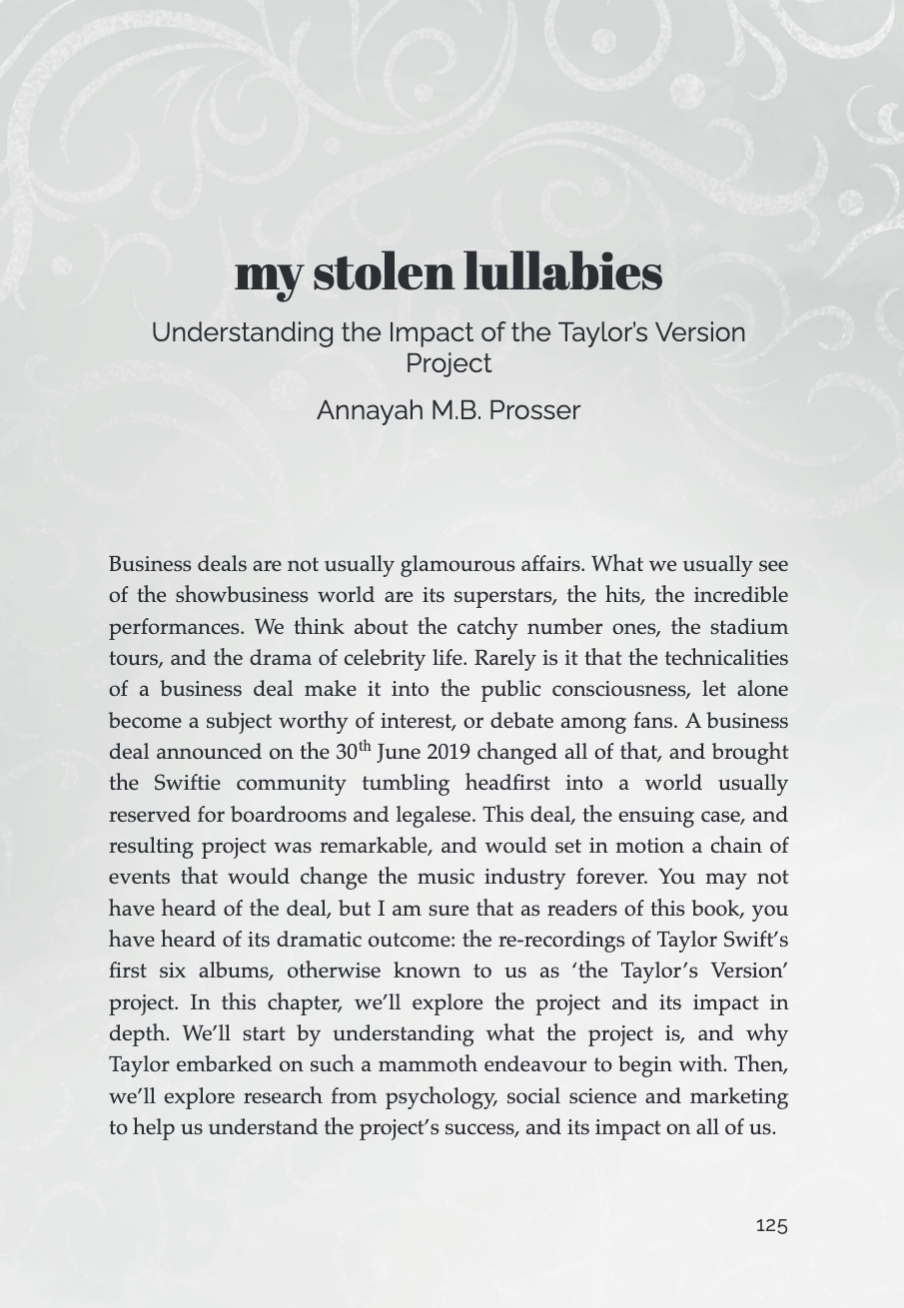 my stolen lullabies

Understanding the Impact of the Taylor's Version Project

Annayah M.B. Prosser

Business deals are not usually glamourous affairs. What we usually see of the showbusiness world are its superstars, the hits, the incredible performances. We think about the catchy number ones, the stadium tours, and the drama of celebrity life. Rarely is it that the technicalities of a business deal make it into the public consciousness, let alone become a subject worthy of interest, or debate among fans. A business deal announced on the 30$^{th}$ June 2019 changed all of that, and brought the Swiftie community tumbling headfirst into a world usually reserved for boardrooms and legalese. This deal, the ensuing case, and resulting project was remarkable, and would set in motion a chain of events that would change the music industry forever. You may not have heard of the deal, but I am sure that as readers of this book, you have heard of its dramatic outcome: the re-recordings of Taylor Swift's first six albums, otherwise known to us as 'the Taylor's Version' project. In this chapter, we'll explore the project and its impact in depth. We'll start by understanding what the project is, and why Taylor embarked on such a mammoth endeavour to begin with. Then, we'll explore research from psychology, social science and marketing to help us understand the project's success, and its impact on all of us.

125